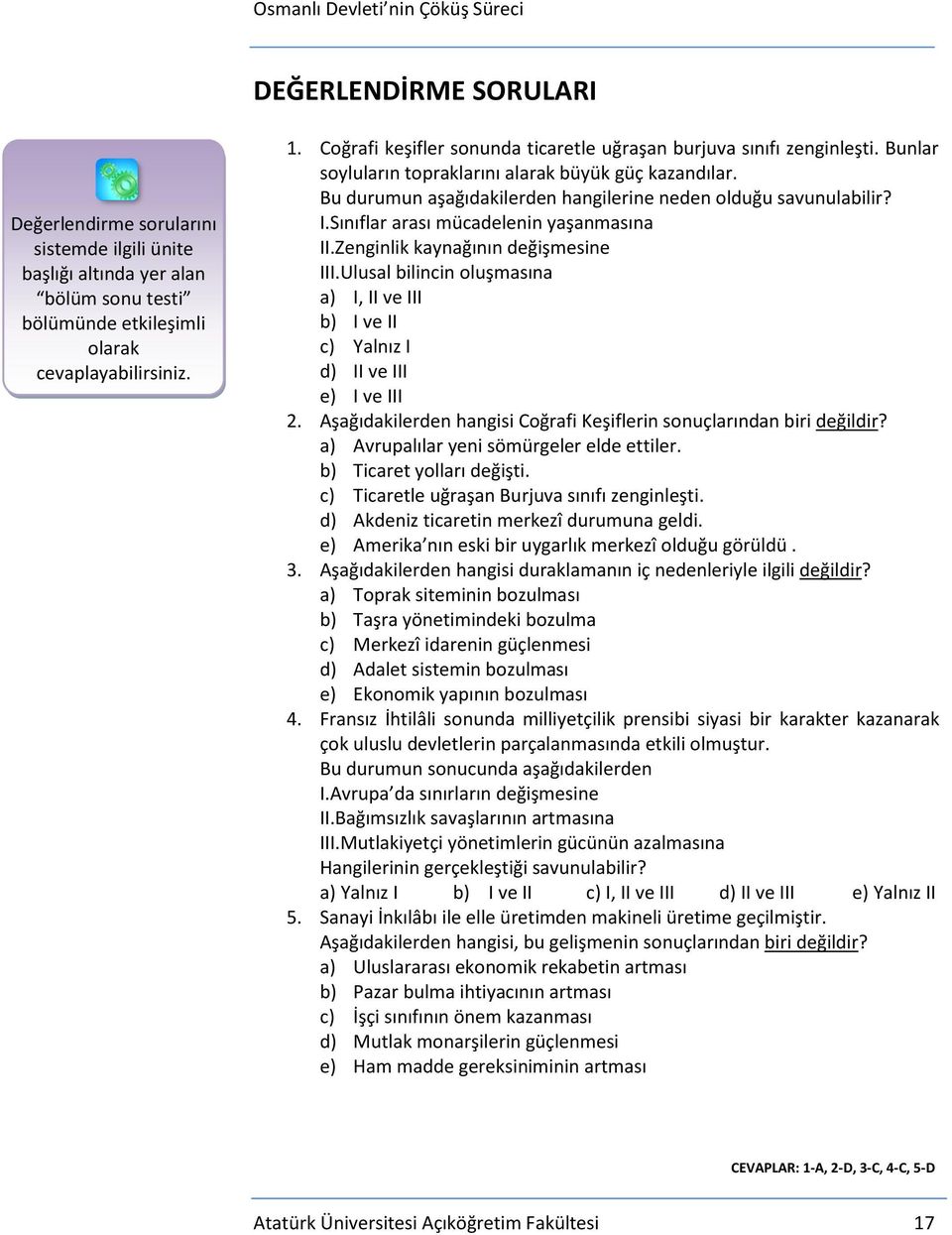 Osmanlı Devleti'nin Çöküş Süreci

DEĞERLENDİRME SORULARI

Değerlendirme sorularını sistemde ilgili ünite başlığı altında yer alan "bölüm sonu testi" bölümünde etkileşimli olarak cevaplayabilirsiniz.

1. Coğrafi keşifler sonunda ticaretle uğraşan burjuva sınıfı zenginleşti. Bunlar soyluların topraklarını alarak büyük güç kazandılar.
Bu durumun aşağıdakilerden hangilerine neden olduğu savunulabilir?
I.Sınıflar arası mücadelenin yaşanmasına
II.Zenginlik kaynağının değişmesine
III.Ulusal bilincin oluşmasına
a) I, II ve III
b) I ve II
c) Yalnız I
d) II ve III
e) I ve III
2. Aşağıdakilerden hangisi Coğrafi Keşiflerin sonuçlarından biri değildir?
a) Avrupalılar yeni sömürgeler elde ettiler.
b) Ticaret yolları değişti.
c) Ticaretle uğraşan Burjuva sınıfı zenginleşti.
d) Akdeniz ticaretin merkezî durumuna geldi.
e) Amerika'nın eski bir uygarlık merkezî olduğu görüldü .
3. Aşağıdakilerden hangisi duraklamanın iç nedenleriyle ilgili değildir?
a) Toprak siteminin bozulması
b) Taşra yönetimindeki bozulma
c) Merkezî idarenin güçlenmesi
d) Adalet sistemin bozulması
e) Ekonomik yapının bozulması
4. Fransız İhtilâli sonunda milliyetçilik prensibi siyasi bir karakter kazanarak çok uluslu devletlerin parçalanmasında etkili olmuştur.
Bu durumun sonucunda aşağıdakilerden
I.Avrupa'da sınırların değişmesine
II.Bağımsızlık savaşlarının artmasına
III.Mutlakiyetçi yönetimlerin gücünün azalmasına
Hangilerinin gerçekleştiği savunulabilir?
a) Yalnız I b) I ve II c) I, II ve III d) II ve III e) Yalnız II
5. Sanayi İnkılâbı ile elle üretimden makineli üretime geçilmiştir.
Aşağıdakilerden hangisi, bu gelişmenin sonuçlarından biri değildir?
a) Uluslararası ekonomik rekabetin artması
b) Pazar bulma ihtiyacının artması
c) İşçi sınıfının önem kazanması
d) Mutlak monarşilerin güçlenmesi
e) Ham madde gereksiniminin artması

CEVAPLAR: 1-A, 2-D, 3-C, 4-C, 5-D

Atatürk Üniversitesi Açıköğretim Fakültesi 17